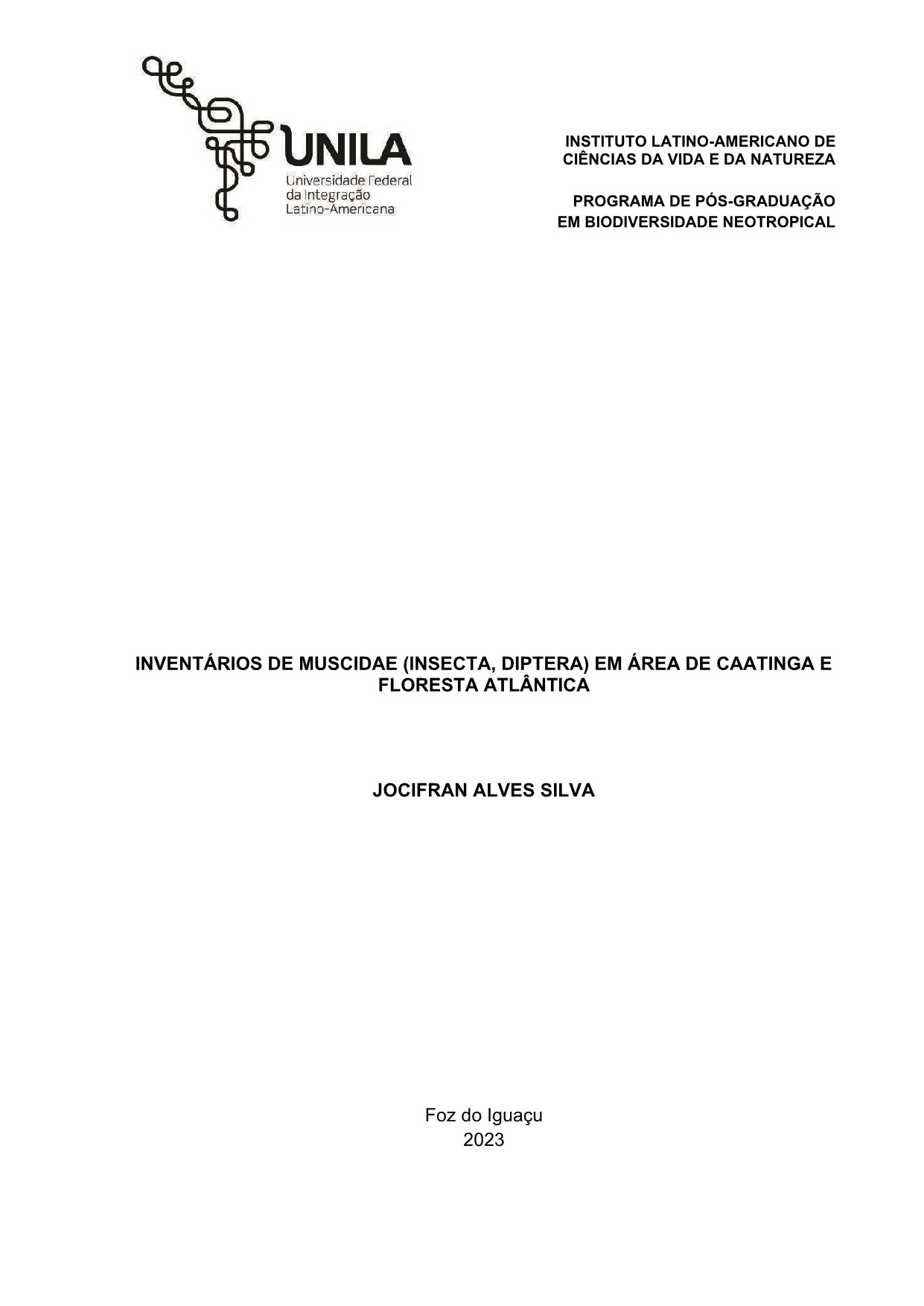 UNILA
Universidade Federal
da Integração
Latino-Americana

INSTITUTO LATINO-AMERICANO DE CIÊNCIAS DA VIDA E DA NATUREZA

PROGRAMA DE PÓS-GRADUAÇÃO EM BIODIVERSIDADE NEOTROPICAL

INVENTÁRIOS DE MUSCIDAE (INSECTA, DIPTERA) EM ÁREA DE CAATINGA E FLORESTA ATLÂNTICA

JOCIFRAN ALVES SILVA

Foz do Iguaçu
2023